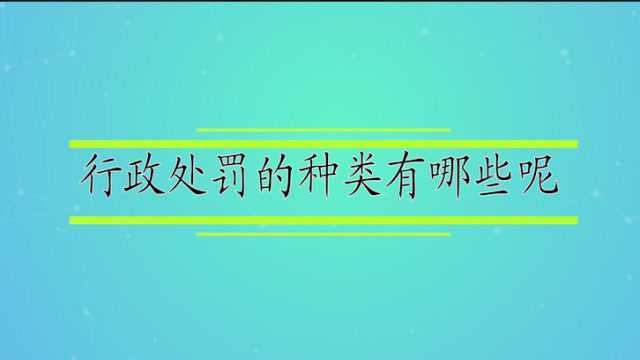 行政处罚的种类有哪些呢